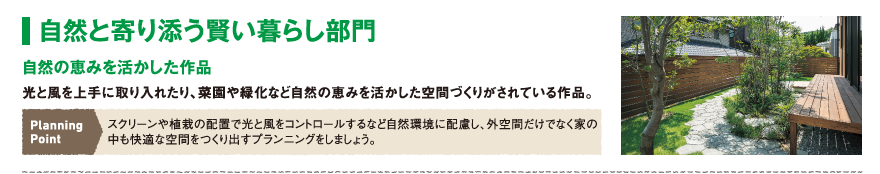 自然と寄り添う賢い暮らし部門

自然の恵みを活かした作品

光と風を上手に取り入れたり、菜園や緑化など自然の恵みを活かした空間づくりがされている作品。

Planning Point

スクリーンや植栽の配置で光と風をコントロールするなど自然環境に配慮し、外空間だけでなく家の中も快適な空間をつくり出すプランニングをしましょう。